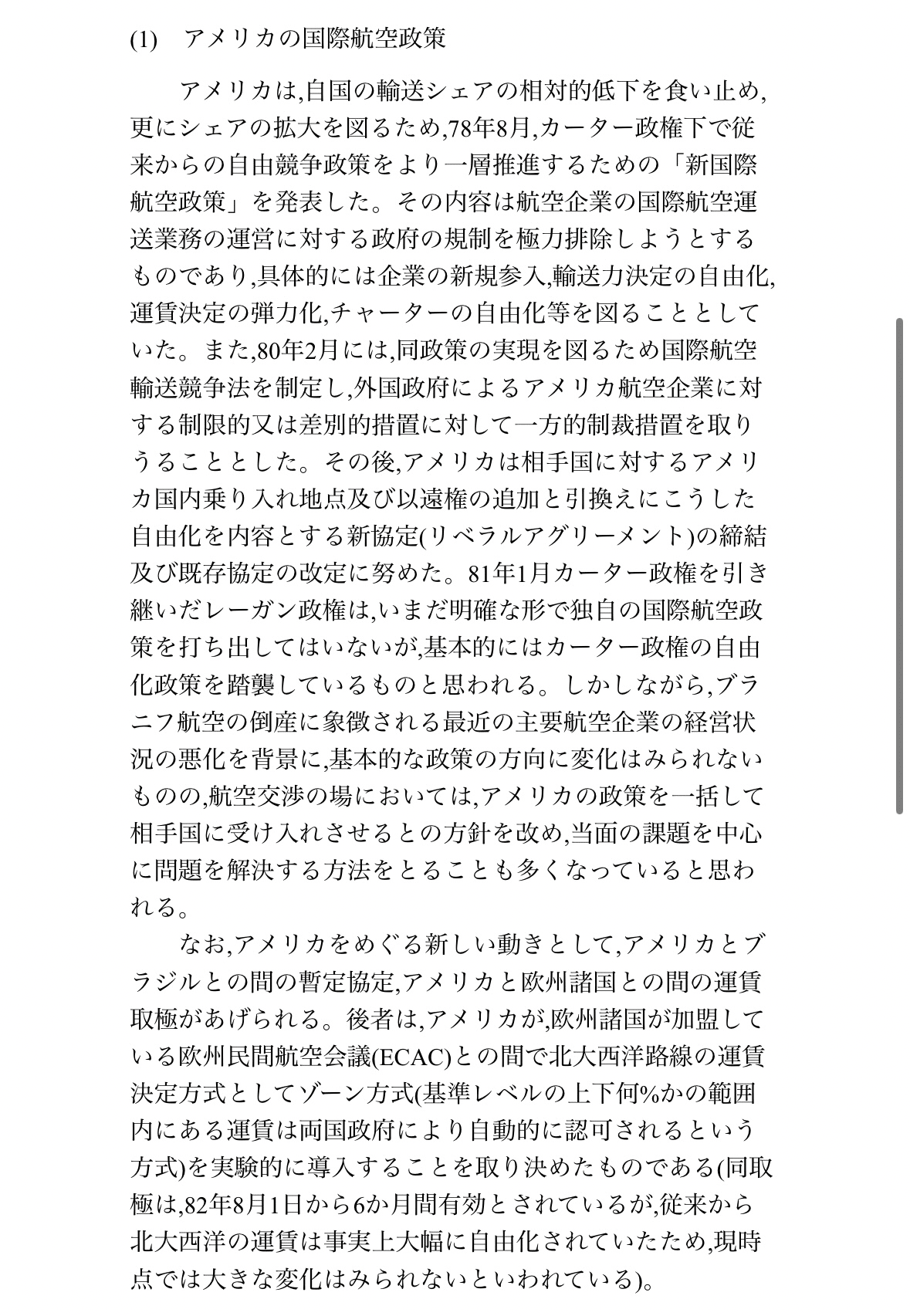 (1)　アメリカの国際航空政策

アメリカは,自国の輸送シェアの相対的低下を食い止め,更にシェアの拡大を図るため,78年8月,カーター政権下で従来からの自由競争政策をより一層推進するための「新国際航空政策」を発表した。その内容は航空企業の国際航空運送業務の運営に対する政府の規制を極力排除しようとするものであり,具体的には企業の新規参入,輸送力決定の自由化,運賃決定の弾力化,チャーターの自由化等を図ることとしていた。また,80年2月には,同政策の実現を図るため国際航空輸送競争法を制定し,外国政府によるアメリカ航空企業に対する制限的又は差別的措置に対して一方的制裁措置を取りうることとした。その後,アメリカは相手国に対するアメリカ国内乗り入れ地点及び以遠権の追加と引換えにこうした自由化を内容とする新協定(リベラルアグリーメント)の締結及び既存協定の改定に努めた。81年1月カーター政権を引き継いだレーガン政権は,いまだ明確な形で独自の国際航空政策を打ち出してはいないが,基本的にはカーター政権の自由化政策を踏襲しているものと思われる。しかしながら,ブラニフ航空の倒産に象徴される最近の主要航空企業の経営状況の悪化を背景に,基本的な政策の方向に変化はみられないものの,航空交渉の場においては,アメリカの政策を一括して相手国に受け入れさせるとの方針を改め,当面の課題を中心に問題を解決する方法をとることも多くなっていると思われる。

なお,アメリカをめぐる新しい動きとして,アメリカとブラジルとの間の暫定協定,アメリカと欧州諸国との間の運賃取極があげられる。後者は,アメリカが,欧州諸国が加盟している欧州民間航空会議(ECAC)との間で北大西洋路線の運賃決定方式としてゾーン方式(基準レベルの上下何%かの範囲内にある運賃は両国政府により自動的に認可されるという方式)を実験的に導入することを取り決めたものである(同取極は,82年8月1日から6か月間有効とされているが,従来から北大西洋の運賃は事実上大幅に自由化されていたため,現時点では大きな変化はみられないといわれている)。